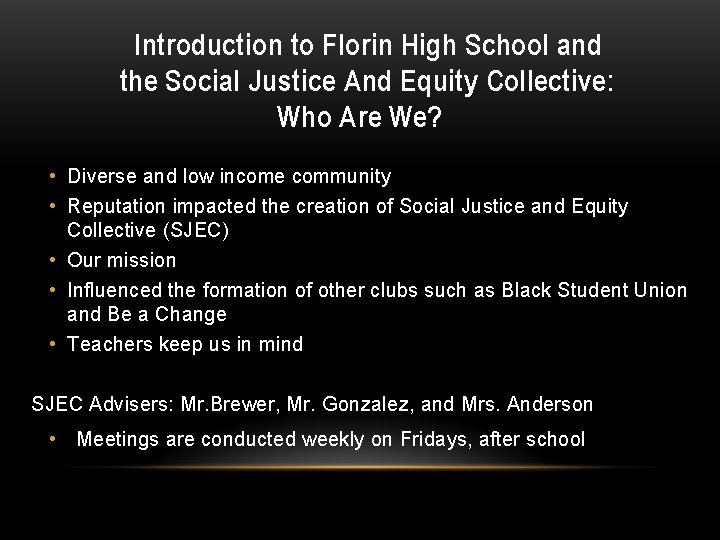 Introduction to Florin High School and
the Social Justice And Equity Collective:
Who Are We?

• Diverse and low income community
• Reputation impacted the creation of Social Justice and Equity Collective (SJEC)
• Our mission
• Influenced the formation of other clubs such as Black Student Union and Be a Change
• Teachers keep us in mind

SJEC Advisers: Mr.Brewer, Mr. Gonzalez, and Mrs. Anderson

• Meetings are conducted weekly on Fridays, after school